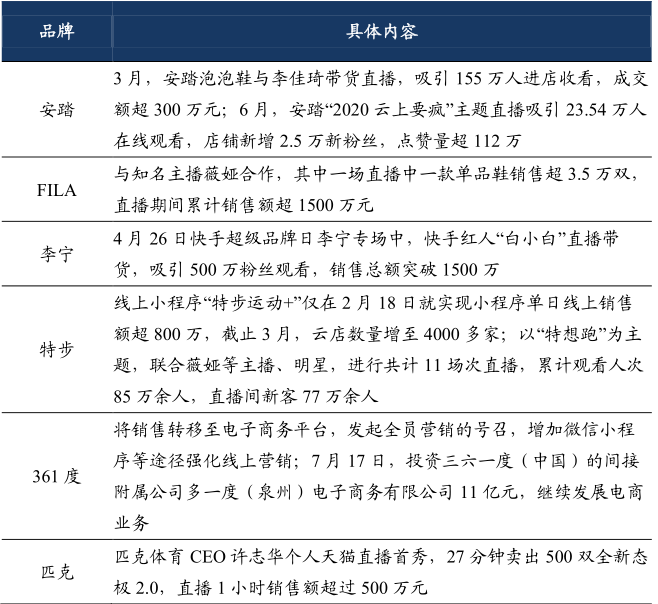 | 品牌 | 具体内容 |
|---|---|
| 安踏 | 3 月，安踏泡泡鞋与李佳琦带货直播，吸引 155 万人进店收看，成交额超 300 万元；6 月，安踏“2020 云上要疯”主题直播吸引 23.54 万人在线观看，店铺新增 2.5 万新粉丝，点赞量超 112 万 |
| FILA | 与知名主播薇娅合作，其中一场直播中一款单品鞋销售超 3.5 万双，直播期间累计销售额超 1500 万元 |
| 李宁 | 4 月 26 日快手超级品牌日李宁专场中，快手红人“白小白”直播带货，吸引 500 万粉丝观看，销售总额突破 1500 万 |
| 特步 | 线上小程序“特步运动+”仅在 2 月 18 日就实现小程序单日线上销售额超 800 万，截止 3 月，云店数量增至 4000 多家；以“特想跑”为主题，联合薇娅等主播、明星，进行共计 11 场次直播，累计观看人次 85 万余人，直播间新客 77 万余人 |
| 361 度 | 将销售转移至电子商务平台，发起全员营销的号召，增加微信小程序等途径强化线上营销；7 月 17 日，投资三六一度（中国）的间接附属公司多一度（泉州）电子商务有限公司 11 亿元，继续发展电商业务 |
| 匹克 | 匹克体育 CEO 许志华个人天猫直播首秀，27 分钟卖出 500 双全新态极 2.0，直播 1 小时销售额超过 500 万元 |